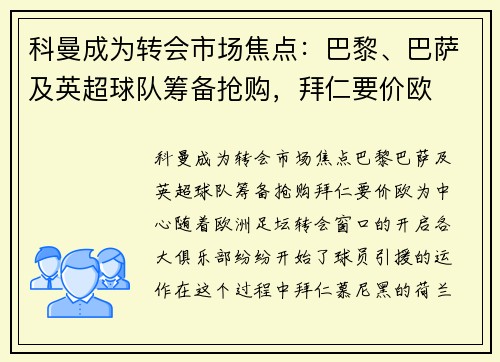 科曼成为转会市场焦点：巴黎、巴萨及英超球队筹备抢购，拜仁要价欧

科曼成为转会市场焦点巴黎巴萨及英超球队筹备抢购拜仁要价欧为中心随着欧洲足坛转会窗口的开启各大俱乐部纷纷开始了球员引援的运作在这个过程中拜仁慕尼黑的荷兰